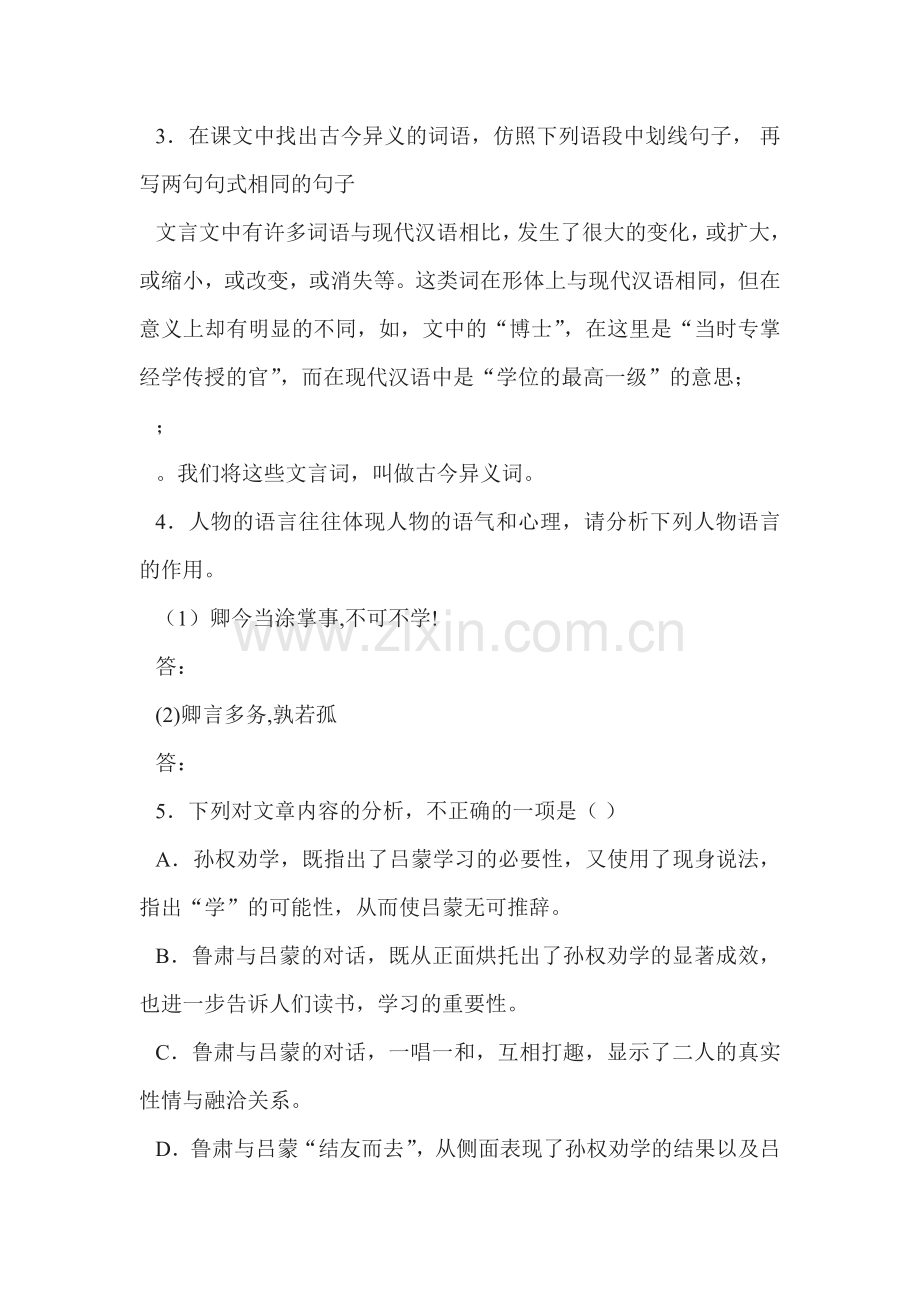 3．在课文中找出古今异义的词语，仿照下列语段中划线句子，再写两句句式相同的句子

文言文中有许多词语与现代汉语相比，发生了很大的变化，或扩大，或缩小，或改变，或消失等。这类词在形体上与现代汉语相同，但在意义上却有明显的不同，如，文中的“博士”，在这里是“当时专掌经学传授的官”，而在现代汉语中是“学位的最高一级”的意思；

；

。我们将这些文言词，叫做古今异义词。

4．人物的语言往往体现人物的语气和心理，请分析下列人物语言的作用。

（1）卿今当涂掌事,不可不学!

答：

(2)卿言多务,孰若孤

答：

5．下列对文章内容的分析，不正确的一项是（ ）

A．孙权劝学，既指出了吕蒙学习的必要性，又使用了现身说法，指出“学”的可能性，从而使吕蒙无可推辞。

B．鲁肃与吕蒙的对话，既从正面烘托出了孙权劝学的显著成效，也进一步告诉人们读书，学习的重要性。

C．鲁肃与吕蒙的对话，一唱一和，互相打趣，显示了二人的真实性情与融洽关系。

D．鲁肃与吕蒙“结友而去”，从侧面表现了孙权劝学的结果以及吕

www.zixin.com.cn